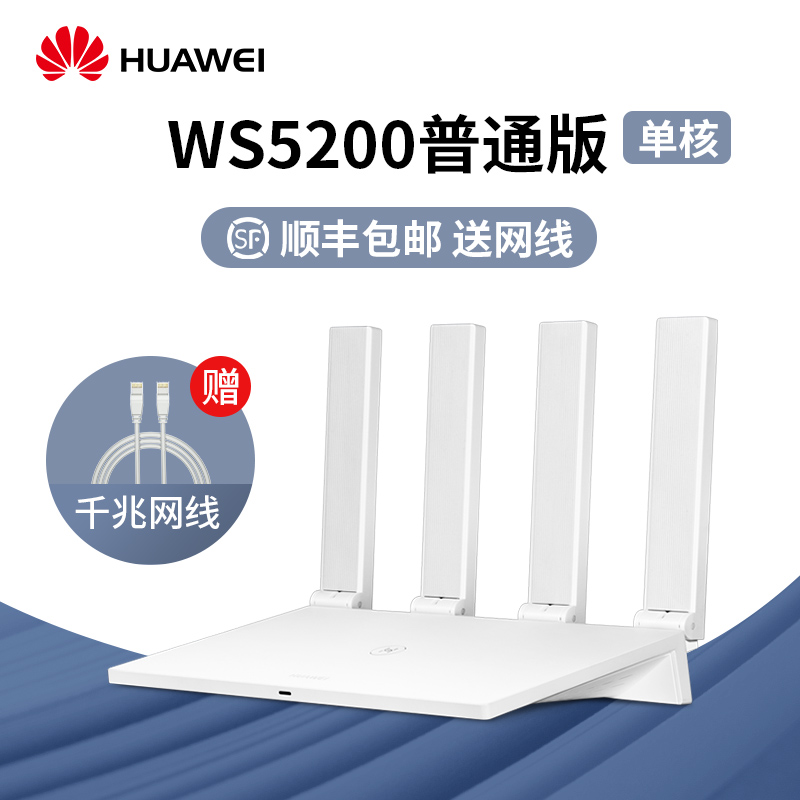 HUAWEI

WS5200普通版 单核

SF 顺丰包邮 送网线

赠

千兆网线